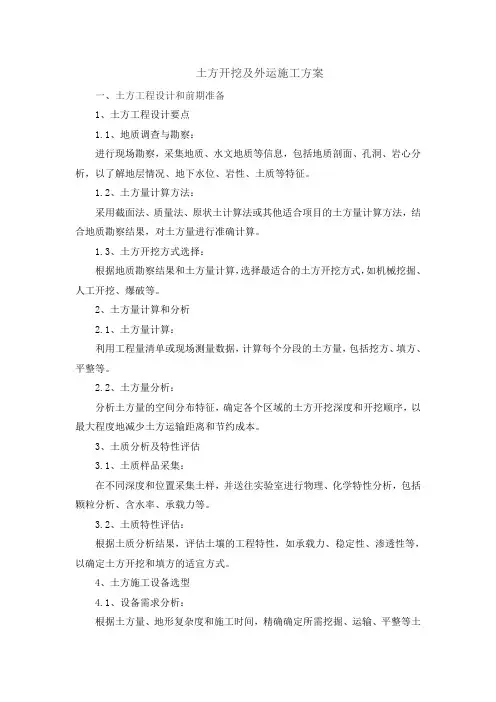 土方开挖及外运施工方案

一、土方工程设计和前期准备

1、土方工程设计要点

1.1、地质调查与勘察：

进行现场勘察，采集地质、水文地质等信息，包括地质剖面、孔洞、岩心分析，以了解地层情况、地下水位、岩性、土质等特征。

1.2、土方量计算方法：

采用截面法、质量法、原状土计算法或其他适合项目的土方量计算方法，结合地质勘察结果，对土方量进行准确计算。

1.3、土方开挖方式选择：

根据地质勘察结果和土方量计算，选择最适合的土方开挖方式，如机械挖掘、人工开挖、爆破等。

2、土方量计算和分析

2.1、土方量计算：

利用工程量清单或现场测量数据，计算每个分段的土方量，包括挖方、填方、平整等。

2.2、土方量分析：

分析土方量的空间分布特征，确定各个区域的土方开挖深度和开挖顺序，以最大程度地减少土方运输距离和节约成本。

3、土质分析及特性评估

3.1、土质样品采集：

在不同深度和位置采集土样，并送往实验室进行物理、化学特性分析，包括颗粒分析、含水率、承载力等。

3.2、土质特性评估：

根据土质分析结果，评估土壤的工程特性，如承载力、稳定性、渗透性等，以确定土方开挖和填方的适宜方式。

4、土方施工设备选型

4.1、设备需求分析：

根据土方量、地形复杂度和施工时间，精确确定所需挖掘、运输、平整等土